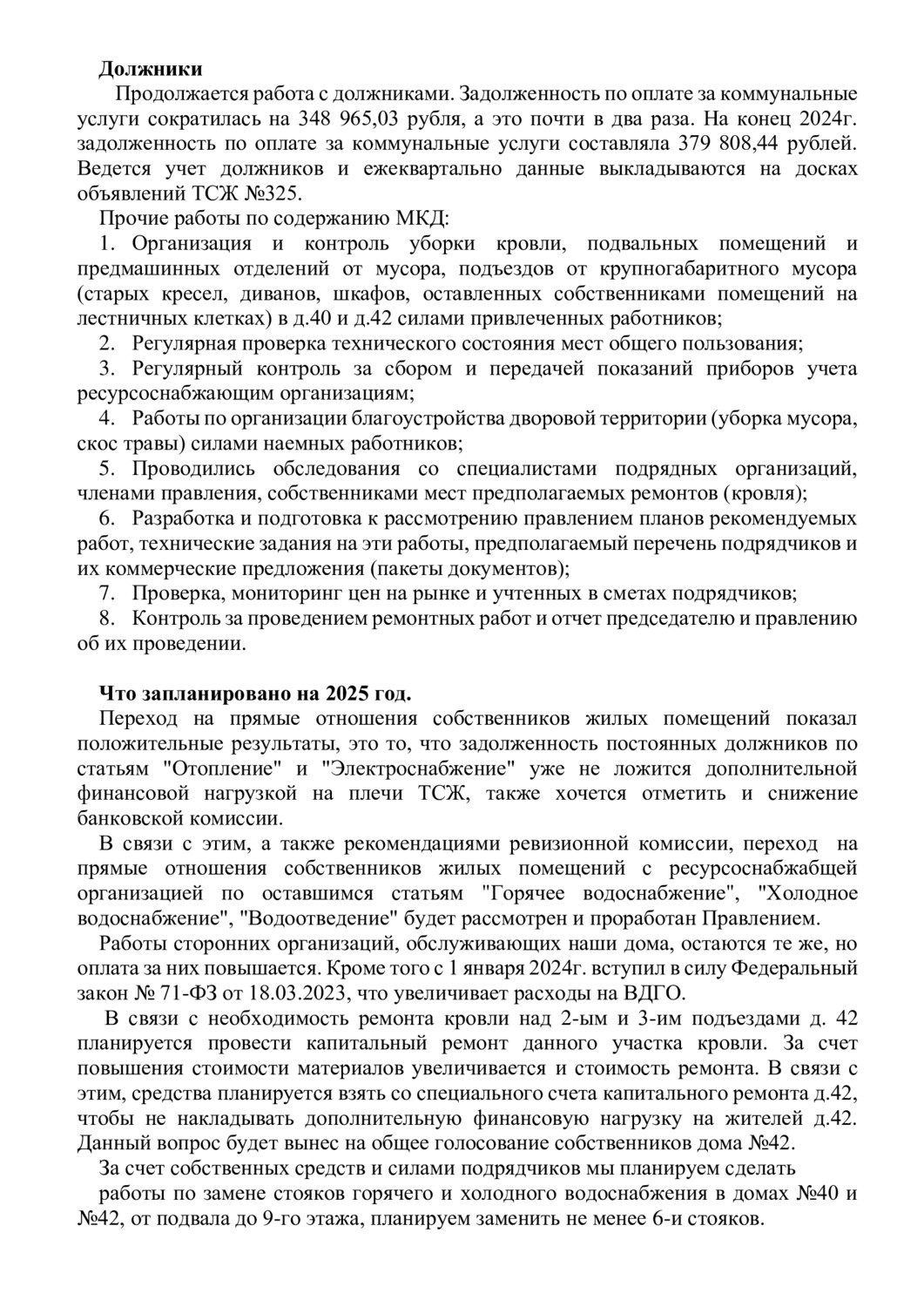 **Должники**

Продолжается работа с должниками. Задолженность по оплате за коммунальные услуги сократилась на 348 965,03 рубля, а это почти в два раза. На конец 2024г. задолженность по оплате за коммунальные услуги составляла 379 808,44 рублей. Ведется учет должников и ежеквартально данные выкладываются на досках объявлений ТСЖ №325.

Прочие работы по содержанию МКД:

1. Организация и контроль уборки кровли, подвальных помещений и предмашинных отделений от мусора, подъездов от крупногабаритного мусора (старых кресел, диванов, шкафов, оставленных собственниками помещений на лестничных клетках) в д.40 и д.42 силами привлеченных работников;
2. Регулярная проверка технического состояния мест общего пользования;
3. Регулярный контроль за сбором и передачей показаний приборов учета ресурсоснабжающим организациям;
4. Работы по организации благоустройства дворовой территории (уборка мусора, скос травы) силами наемных работников;
5. Проводились обследования со специалистами подрядных организаций, членами правления, собственниками мест предполагаемых ремонтов (кровля);
6. Разработка и подготовка к рассмотрению правлением планов рекомендуемых работ, технические задания на эти работы, предполагаемый перечень подрядчиков и их коммерческие предложения (пакеты документов);
7. Проверка, мониторинг цен на рынке и учтенных в сметах подрядчиков;
8. Контроль за проведением ремонтных работ и отчет председателю и правлению об их проведении.

**Что запланировано на 2025 год.**

Переход на прямые отношения собственников жилых помещений показал положительные результаты, это то, что задолженность постоянных должников по статьям "Отопление" и "Электроснабжение" уже не ложится дополнительной финансовой нагрузкой на плечи ТСЖ, также хочется отметить и снижение банковской комиссии.

В связи с этим, а также рекомендациями ревизионной комиссии, переход на прямые отношения собственников жилых помещений с ресурсоснабжабщей организацией по оставшимся статьям "Горячее водоснабжение", "Холодное водоснабжение", "Водоотведение" будет рассмотрен и проработан Правлением.

Работы сторонних организаций, обслуживающих наши дома, остаются те же, но оплата за них повышается. Кроме того с 1 января 2024г. вступил в силу Федеральный закон № 71-ФЗ от 18.03.2023, что увеличивает расходы на ВДГО.

В связи с необходимость ремонта кровли над 2-ым и 3-им подъездами д. 42 планируется провести капитальный ремонт данного участка кровли. За счет повышения стоимости материалов увеличивается и стоимость ремонта. В связи с этим, средства планируется взять со специального счета капитального ремонта д.42, чтобы не накладывать дополнительную финансовую нагрузку на жителей д.42. Данный вопрос будет вынес на общее голосование собственников дома №42.

За счет собственных средств и силами подрядчиков мы планируем сделать

работы по замене стояков горячего и холодного водоснабжения в домах №40 и №42, от подвала до 9-го этажа, планируем заменить не менее 6-и стояков.